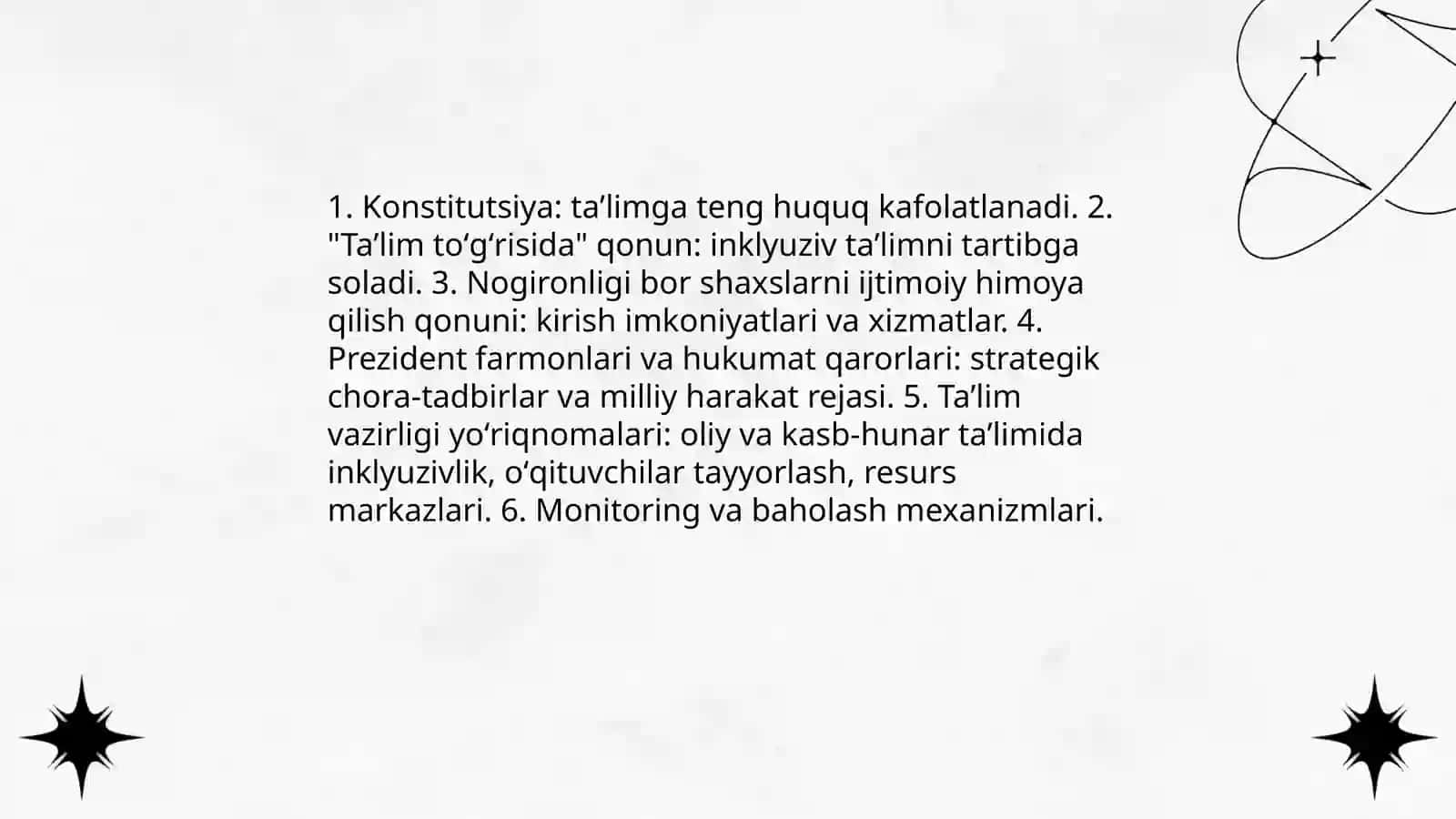 1. Konstitutsiya: ta'limga teng huquq kafolatlanadi. 2. "Ta'lim to'g'risida" qonun: inklyuziv ta'limni tartibga soladi. 3. Nogironligi bor shaxslarni ijtimoiy himoya qilish qonuni: kirish imkoniyatlari va xizmatlar. 4. Prezident farmonlari va hukumat qarorlari: strategik chora-tadbirlar va milliy harakat rejasi. 5. Ta'lim vazirligi yo'riqnomalari: oliy va kasb-hunar ta'limida inklyuzivlik, o'qituvchilar tayyorlash, resurs markazlari. 6. Monitoring va baholash mexanizmlari.